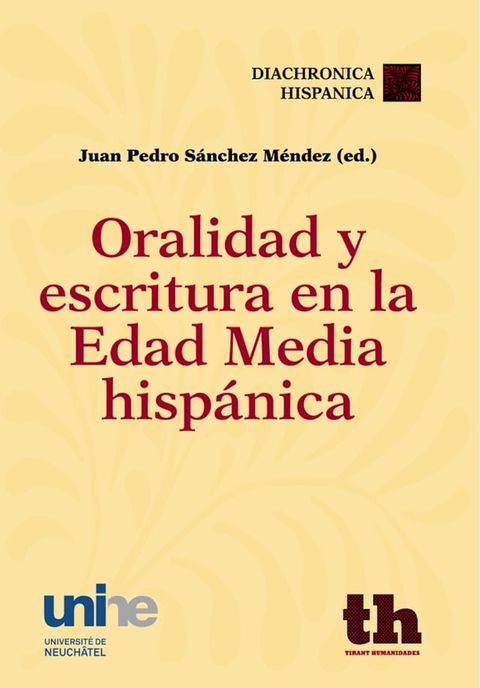 DIACHRONICA
HISPANICA

Juan Pedro Sánchez Méndez (ed.)

Oralidad y escritura en la Edad Media hispánica

unine
UNIVERSITÉ DE NEUCHÂTEL

th
TIRANT HUMANIDADES